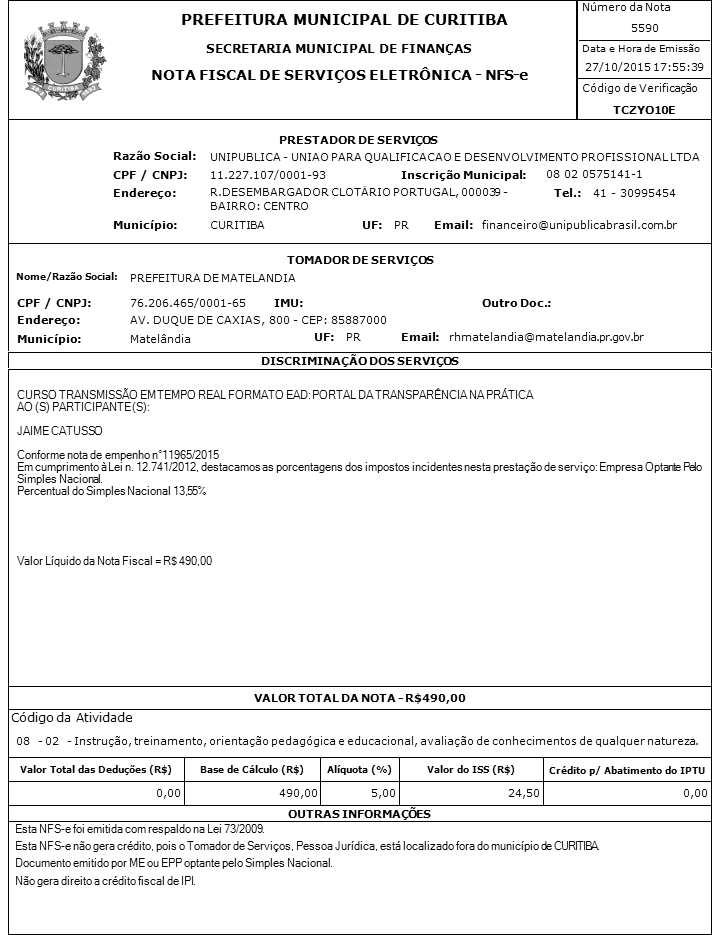 PREFEITURA MUNICIPAL DE CURITIBA
SECRETARIA MUNICIPAL DE FINANÇAS
NOTA FISCAL DE SERVIÇOS ELETRÔNICA - NFS-e

Número da Nota
5590
Data e Hora de Emissão
27/10/2015 17:55:39
Código de Verificação
TCZYO10E

PRESTADOR DE SERVIÇOS
Razão Social: UNIPUBLICA - UNIAO PARA QUALIFICACAO E DESENVOLVIMENTO PROFISSIONAL LTDA
CPF / CNPJ: 11.227.107/0001-93 Inscrição Municipal: 08 02 0575141-1
Endereço: R.DESEMBARGADOR CLOTÁRIO PORTUGAL, 000039 - BAIRRO: CENTRO Tel.: 41 - 30995454
Município: CURITIBA UF: PR Email: financeiro@unipublicabrasil.com.br

TOMADOR DE SERVIÇOS
Nome/Razão Social: PREFEITURA DE MATELANDIA
CPF / CNPJ: 76.206.465/0001-65 IMU: Outro Doc.:
Endereço: AV. DUQUE DE CAXIAS, 800 - CEP: 85887000
Município: Matelândia UF: PR Email: rhmatelandia@matelandia.pr.gov.br

DISCRIMINAÇÃO DOS SERVIÇOS

CURSO TRANSMISSÃO EM TEMPO REAL FORMATO EAD: PORTAL DA TRANSPARÊNCIA NA PRÁTICA
AO (S) PARTICIPANTE(S):

JAIME CATUSSO

Conforme nota de empenho n°11965/2015
Em cumprimento à Lei n. 12.741/2012, destacamos as porcentagens dos impostos incidentes nesta prestação de serviço: Empresa Optante Pelo Simples Nacional.
Percentual do Simples Nacional 13,55%

Valor Líquido da Nota Fiscal = R$ 490,00

VALOR TOTAL DA NOTA - R$490,00

Código da Atividade
08 - 02 - Instrução, treinamento, orientação pedagógica e educacional, avaliação de conhecimentos de qualquer natureza.

| Valor Total das Deduções (R$) | Base de Cálculo (R$) | Alíquota (%) | Valor do ISS (R$) | Crédito p/ Abatimento do IPTU |
|---|---|---|---|---|
| 0,00 | 490,00 | 5,00 | 24,50 | 0,00 |

OUTRAS INFORMAÇÕES
Esta NFS-e foi emitida com respaldo na Lei 73/2009.
Esta NFS-e não gera crédito, pois o Tomador de Serviços, Pessoa Jurídica, está localizado fora do município de CURITIBA.
Documento emitido por ME ou EPP optante pelo Simples Nacional.
Não gera direito a crédito fiscal de IPI.